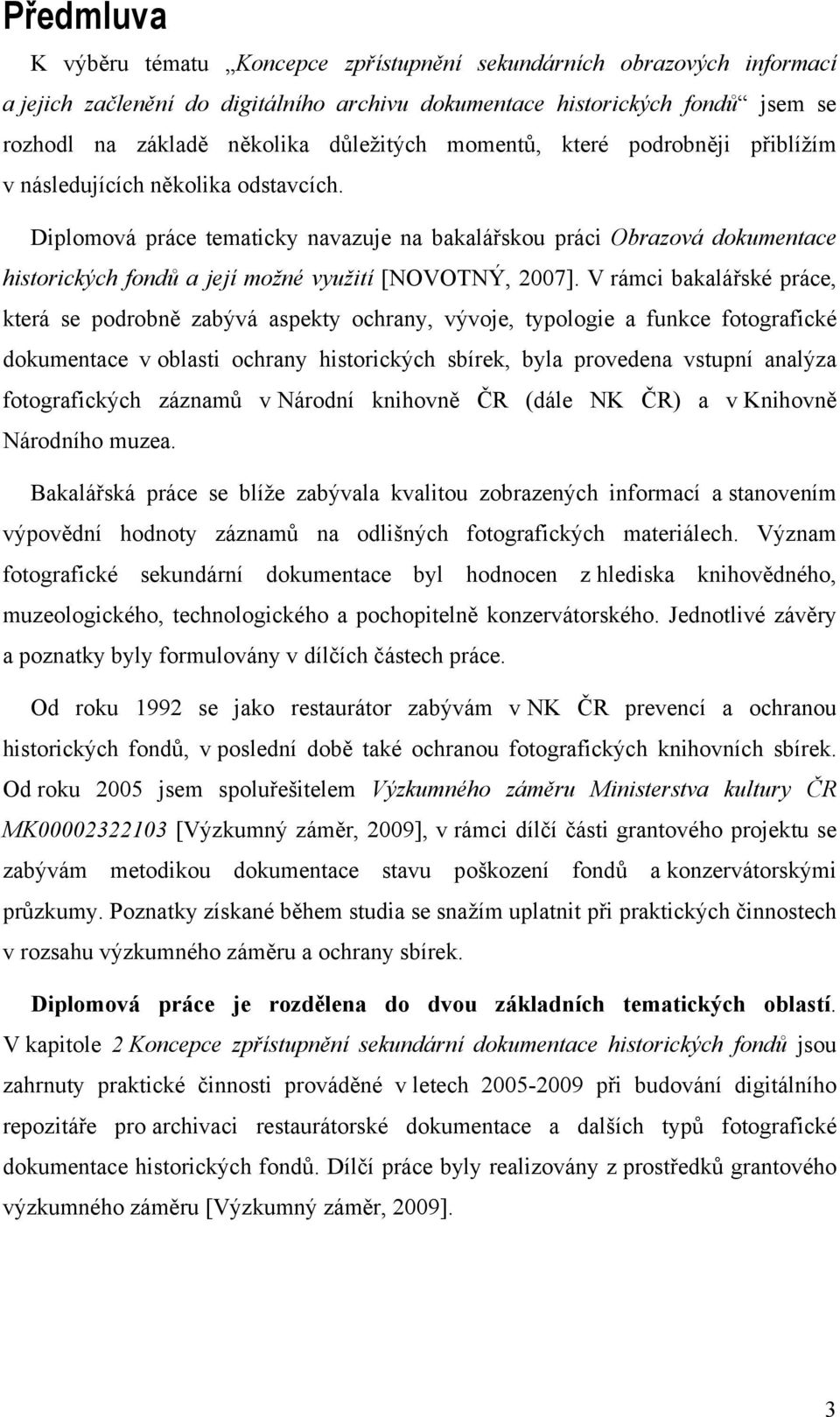 Předmluva

K výběru tématu „Koncepce zpřístupnění sekundárních obrazových informací a jejich začlenění do digitálního archivu dokumentace historických fondů“ jsem se rozhodl na základě několika důležitých momentů, které podrobněji přiblížím v následujících několika odstavcích.

Diplomová práce tematicky navazuje na bakalářskou práci Obrazová dokumentace historických fondů a její možné využití [NOVOTNÝ, 2007]. V rámci bakalářské práce, která se podrobně zabývá aspekty ochrany, vývoje, typologie a funkce fotografické dokumentace v oblasti ochrany historických sbírek, byla provedena vstupní analýza fotografických záznamů v Národní knihovně ČR (dále NK ČR) a v Knihovně Národního muzea.

Bakalářská práce se blíže zabývala kvalitou zobrazených informací a stanovením výpovědní hodnoty záznamů na odlišných fotografických materiálech. Význam fotografické sekundární dokumentace byl hodnocen z hlediska knihovědného, muzeologického, technologického a pochopitelně konzervátorského. Jednotlivé závěry a poznatky byly formulovány v dílčích částech práce.

Od roku 1992 se jako restaurátor zabývám v NK ČR prevencí a ochranou historických fondů, v poslední době také ochranou fotografických knihovních sbírek. Od roku 2005 jsem spoluřešitelem Výzkumného záměru Ministerstva kultury ČR MK00002322103 [Výzkumný záměr, 2009], v rámci dílčí části grantového projektu se zabývám metodikou dokumentace stavu poškození fondů a konzervátorskými průzkumy. Poznatky získané během studia se snažím uplatnit při praktických činnostech v rozsahu výzkumného záměru a ochrany sbírek.

Diplomová práce je rozdělena do dvou základních tematických oblastí. V kapitole 2 Koncepce zpřístupnění sekundární dokumentace historických fondů jsou zahrnuty praktické činnosti prováděné v letech 2005-2009 při budování digitálního repozitáře pro archivaci restaurátorské dokumentace a dalších typů fotografické dokumentace historických fondů. Dílčí práce byly realizovány z prostředků grantového výzkumného záměru [Výzkumný záměr, 2009].

3